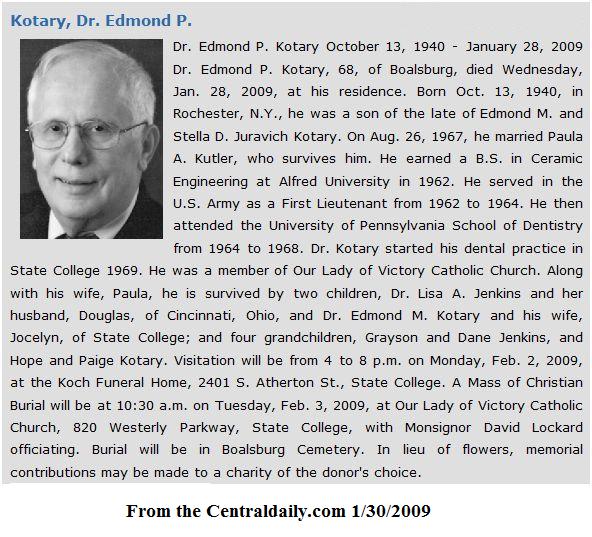 Kotary, Dr. Edmond P.

Dr. Edmond P. Kotary October 13, 1940 - January 28, 2009 Dr. Edmond P. Kotary, 68, of Boalsburg, died Wednesday, Jan. 28, 2009, at his residence. Born Oct. 13, 1940, in Rochester, N.Y., he was a son of the late of Edmond M. and Stella D. Juravich Kotary. On Aug. 26, 1967, he married Paula A. Kutler, who survives him. He earned a B.S. in Ceramic Engineering at Alfred University in 1962. He served in the U.S. Army as a First Lieutenant from 1962 to 1964. He then attended the University of Pennsylvania School of Dentistry from 1964 to 1968. Dr. Kotary started his dental practice in State College 1969. He was a member of Our Lady of Victory Catholic Church. Along with his wife, Paula, he is survived by two children, Dr. Lisa A. Jenkins and her husband, Douglas, of Cincinnati, Ohio, and Dr. Edmond M. Kotary and his wife, Jocelyn, of State College; and four grandchildren, Grayson and Dane Jenkins, and Hope and Paige Kotary. Visitation will be from 4 to 8 p.m. on Monday, Feb. 2, 2009, at the Koch Funeral Home, 2401 S. Atherton St., State College. A Mass of Christian Burial will be at 10:30 a.m. on Tuesday, Feb. 3, 2009, at Our Lady of Victory Catholic Church, 820 Westerly Parkway, State College, with Monsignor David Lockard officiating. Burial will be in Boalsburg Cemetery. In lieu of flowers, memorial contributions may be made to a charity of the donor's choice.

From the Centraldaily.com 1/30/2009